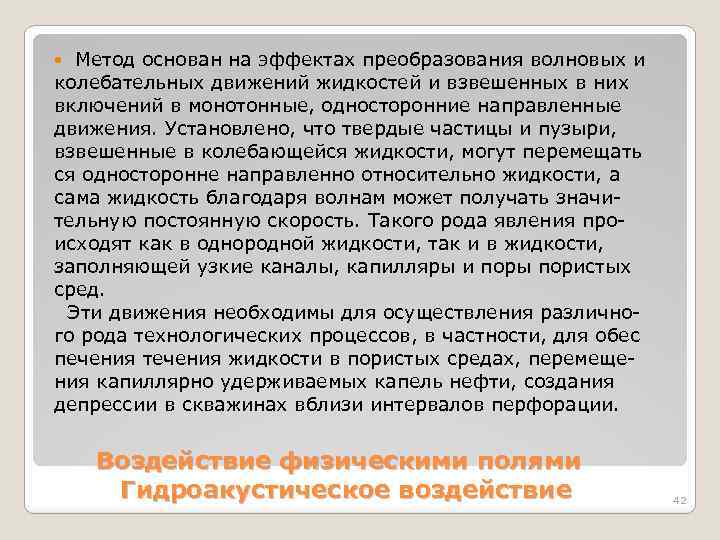 Метод основан на эффектах преобразования волновых и колебательных движений жидкостей и взвешенных в них включений в монотонные, односторонние направленные движения. Установлено, что твердые частицы и пузыри, взвешенные в колебающейся жидкости, могут перемещать ся односторонне направленно относительно жидкости, а сама жидкость благодаря волнам может получать значительную постоянную скорость. Такого рода явления происходят как в однородной жидкости, так и в жидкости, заполняющей узкие каналы, капилляры и поры пористых сред.

Эти движения необходимы для осуществления различного рода технологических процессов, в частности, для обес печения течения жидкости в пористых средах, перемещения капиллярно удерживаемых капель нефти, создания депрессии в скважинах вблизи интервалов перфорации.

Воздействие физическими полями
Гидроакустическое воздействие

42